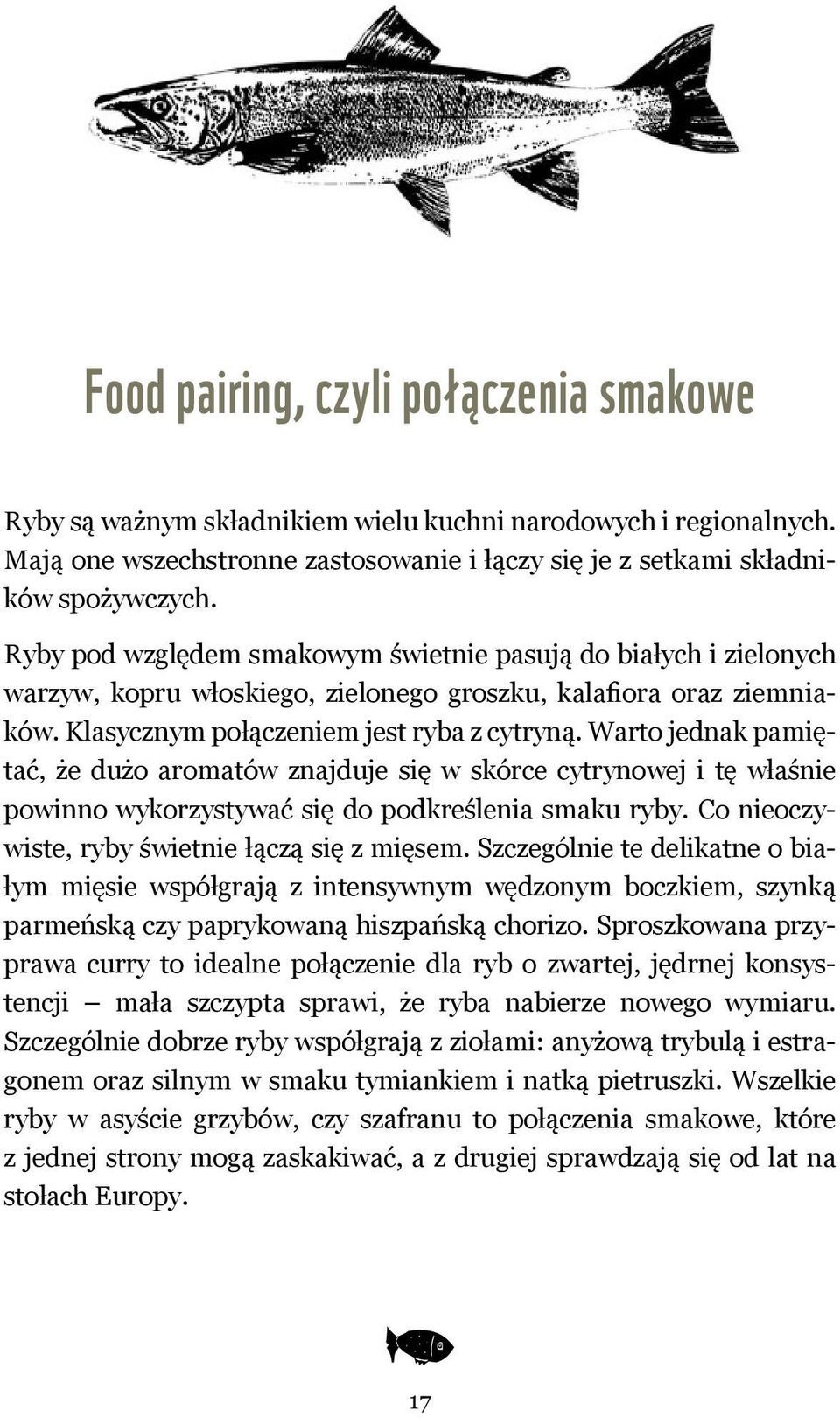 Food pairing, czyli połączenia smakowe

Ryby są ważnym składnikiem wielu kuchni narodowych i regionalnych. Mają one wszechstronne zastosowanie i łączy się je z setkami składników spożywczych.

Ryby pod względem smakowym świetnie pasują do białych i zielonych warzyw, kopru włoskiego, zielonego groszku, kalafiora oraz ziemniaków. Klasycznym połączeniem jest ryba z cytryną. Warto jednak pamiętać, że dużo aromatów znajduje się w skórce cytrynowej i tę właśnie powinno wykorzystywać się do podkreślenia smaku ryby. Co nieoczywiste, ryby świetnie łączą się z mięsem. Szczególnie te delikatne o białym mięsie współgrają z intensywnym wędzonym boczkiem, szynką parmeńską czy paprykowaną hiszpańską chorizo. Sproszkowana przyprawa curry to idealne połączenie dla ryb o zwartej, jędrnej konsystencji – mała szczypta sprawi, że ryba nabierze nowego wymiaru. Szczególnie dobrze ryby współgrają z ziołami: anyżową trybulą i estragonem oraz silnym w smaku tymiankiem i natką pietruszki. Wszelkie ryby w asyście grzybów, czy szafranu to połączenia smakowe, które z jednej strony mogą zaskakiwać, a z drugiej sprawdzają się od lat na stołach Europy.

17